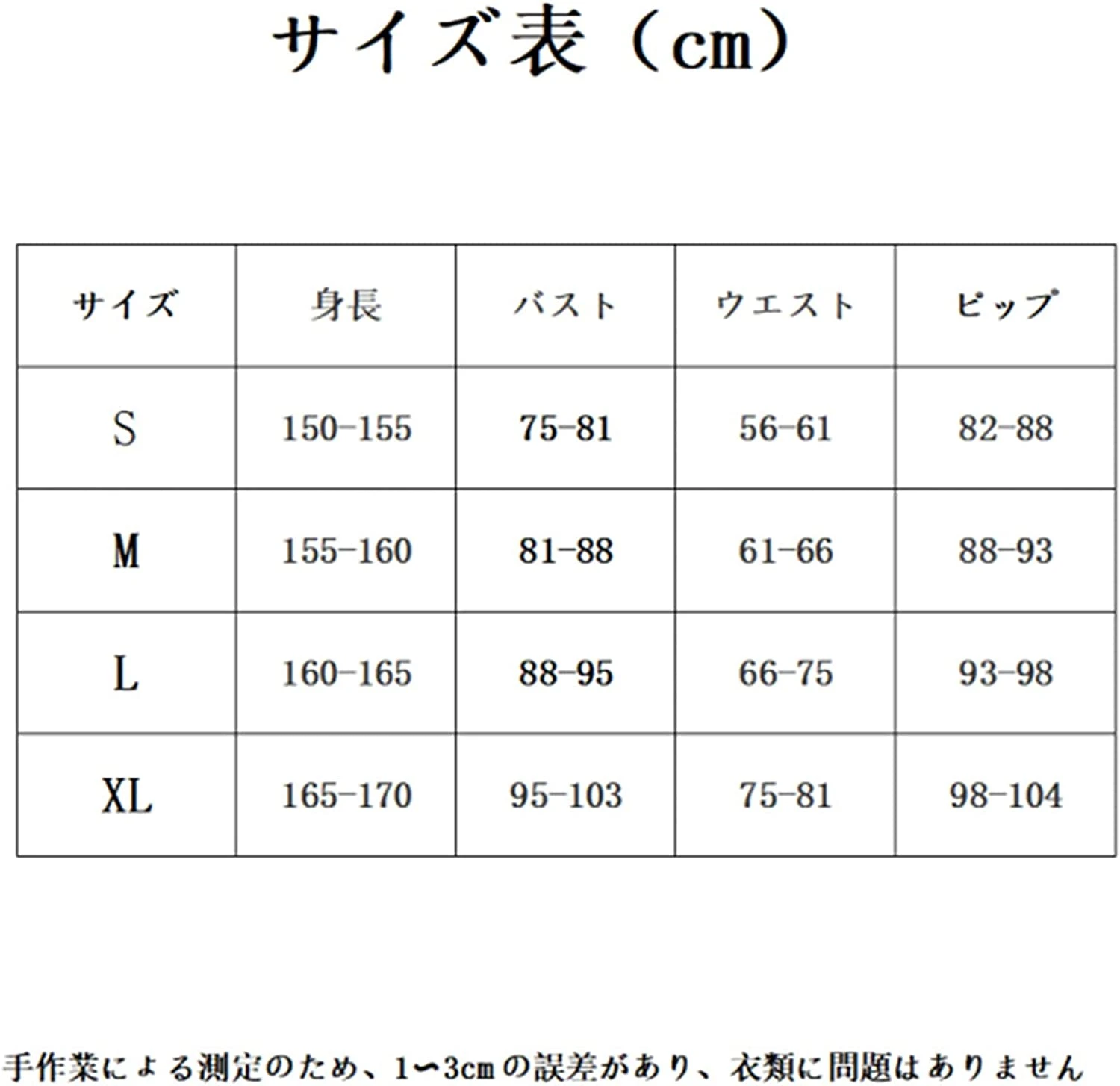 サイズ表（cm）

| サイズ | 身長 | バスト | ウエスト | ピップ |
|---|---|---|---|---|
| S | 150-155 | 75-81 | 56-61 | 82-88 |
| M | 155-160 | 81-88 | 61-66 | 88-93 |
| L | 160-165 | 88-95 | 66-75 | 93-98 |
| XL | 165-170 | 95-103 | 75-81 | 98-104 |

手作業による測定のため、1〜3cmの誤差があり、衣類に問題はありません